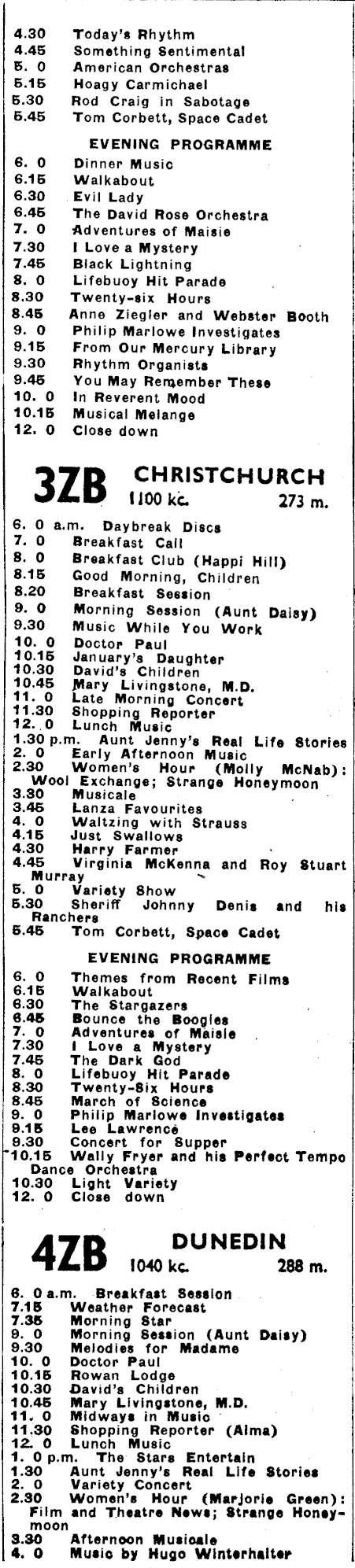 4.30 Today's Rhythm
4.45 Something Sentimental
5. 0 American Orchestras
5.15 Hoagy Carmichael
5.30 Rod Craig in Sabotage
5.45 Tom Corbett, Space Cadet

EVENING PROGRAMME

6. 0 Dinner Music
6.15 Walkabout
6.30 Evil Lady
6.45 The David Rose Orchestra
7. 0 Adventures of Maisie
7.30 I Love a Mystery
7.45 Black Lightning
8. 0 Lifebuoy Hit Parade
8.30 Twenty-six Hours
8.45 Anne Ziegler and Webster Booth
9. 0 Philip Marlowe Investigates
9.15 From Our Mercury Library
9.30 Rhythm Organists
9.45 You May Remember These
10. 0 In Reverent Mood
10.15 Musical Melange
12. 0 Close down

3ZB CHRISTCHURCH 1100 kc. 273 m.

6. 0 a.m. Daybreak Discs
7. 0 Breakfast Call
8. 0 Breakfast Club (Happi Hill)
8.15 Good Morning, Children
8.20 Breakfast Session
9. 0 Morning Session (Aunt Daisy)
9.30 Music While You Work
10. 0 Doctor Paul
10.15 January's Daughter
10.30 David's Children
10.45 Mary Livingstone, M.D.
11. 0 Late Morning Concert
11.30 Shopping Reporter
12. 0 Lunch Music
1.30 p.m. Aunt Jenny's Real Life Stories
2. 0 Early Afternoon Music
2.30 Women's Hour (Molly McNab): Wool Exchange; Strange Honeymoon
3.30 Musicale
3.45 Lanza Favourites
4. 0 Waltzing with Strauss
4.15 Just Swallows
4.30 Harry Farmer
4.45 Virginia McKenna and Roy Stuart Murray
5. 0 Variety Show
5.30 Sheriff Johnny Denis and his Ranchers
5.45 Tom Corbett, Space Cadet

EVENING PROGRAMME

6. 0 Themes from Recent Films
6.15 Walkabout
6.30 The Stargazers
6.45 Bounce the Boogies
7. 0 Adventures of Maisie
7.30 I Love a Mystery
7.45 The Dark God
8. 0 Lifebuoy Hit Parade
8.30 Twenty-Six Hours
8.45 March of Science
9. 0 Philip Marlowe Investigates
9.15 Lee Lawrence
9.30 Concert for Supper
10.15 Wally Fryer and his Perfect Tempo Dance Orchestra
10.30 Light Variety
12. 0 Close down

4ZB DUNEDIN 1040 kc. 288 m.

6. 0 a.m. Breakfast Session
7.15 Weather Forecast
7.35 Morning Star
9. 0 Morning Session (Aunt Daisy)
9.30 Melodies for Madame
10. 0 Doctor Paul
10.15 Rowan Lodge
10.30 David's Children
10.45 Mary Livingstone, M.D.
11. 0 Midways in Music
11.30 Shopping Reporter (Alma)
12. 0 Lunch Music
1. 0 p.m. The Stars Entertain
1.30 Aunt Jenny's Real Life Stories
2. 0 Variety Concert
2.30 Women's Hour (Marjorie Green): Film and Theatre News; Strange Honeymoon
3.30 Afternoon Musicale
4. 0 Music by Hugo Winterhalter